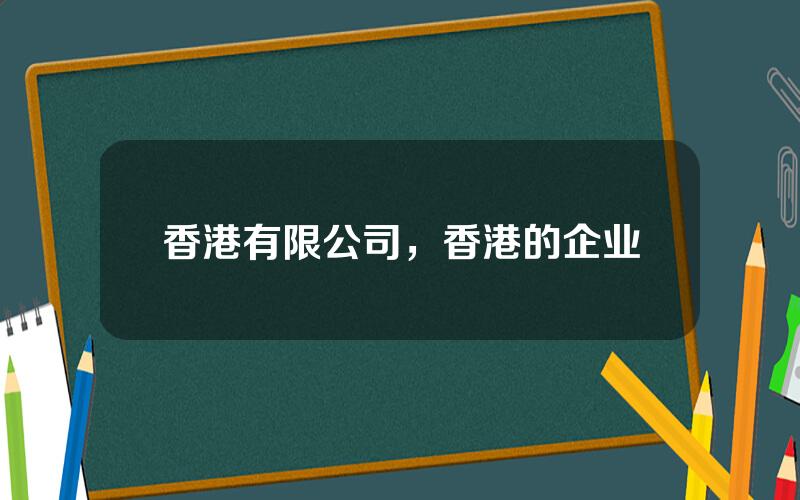 香港有限公司，香港的企业